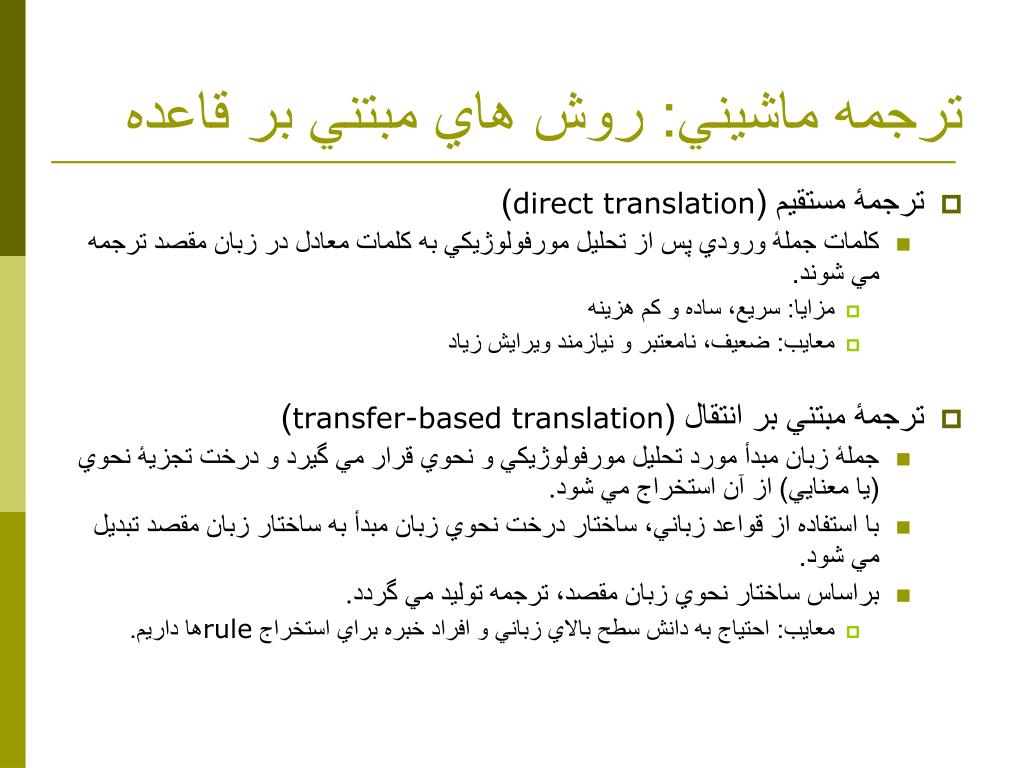 ترجمه ماشيني: روش هاي مبتني بر قاعده

ترجمهٔ مستقيم (direct translation)

كلمات جملهٔ ورودي پس از تحليل مورفولوژيكي به كلمات معادل در زبان مقصد ترجمه مي شوند.

مزايا: سريع، ساده و كم هزينه

معايب: ضعيف، نامعتبر و نيازمند ويرايش زياد

ترجمهٔ مبتني بر انتقال (transfer-based translation)

جملهٔ زبان مبدأ مورد تحليل مورفولوژيكي و نحوي قرار مي گيرد و درخت تجزيهٔ نحوي (يا معنايي) از آن استخراج مي شود.

با استفاده از قواعد زباني، ساختار درخت نحوي زبان مبدأ به ساختار زبان مقصد تبديل مي شود.

براساس ساختار نحوي زبان مقصد، ترجمه توليد مي گردد.

معايب: احتياج به دانش سطح بالاي زباني و افراد خبره براي استخراج ruleها داريم.